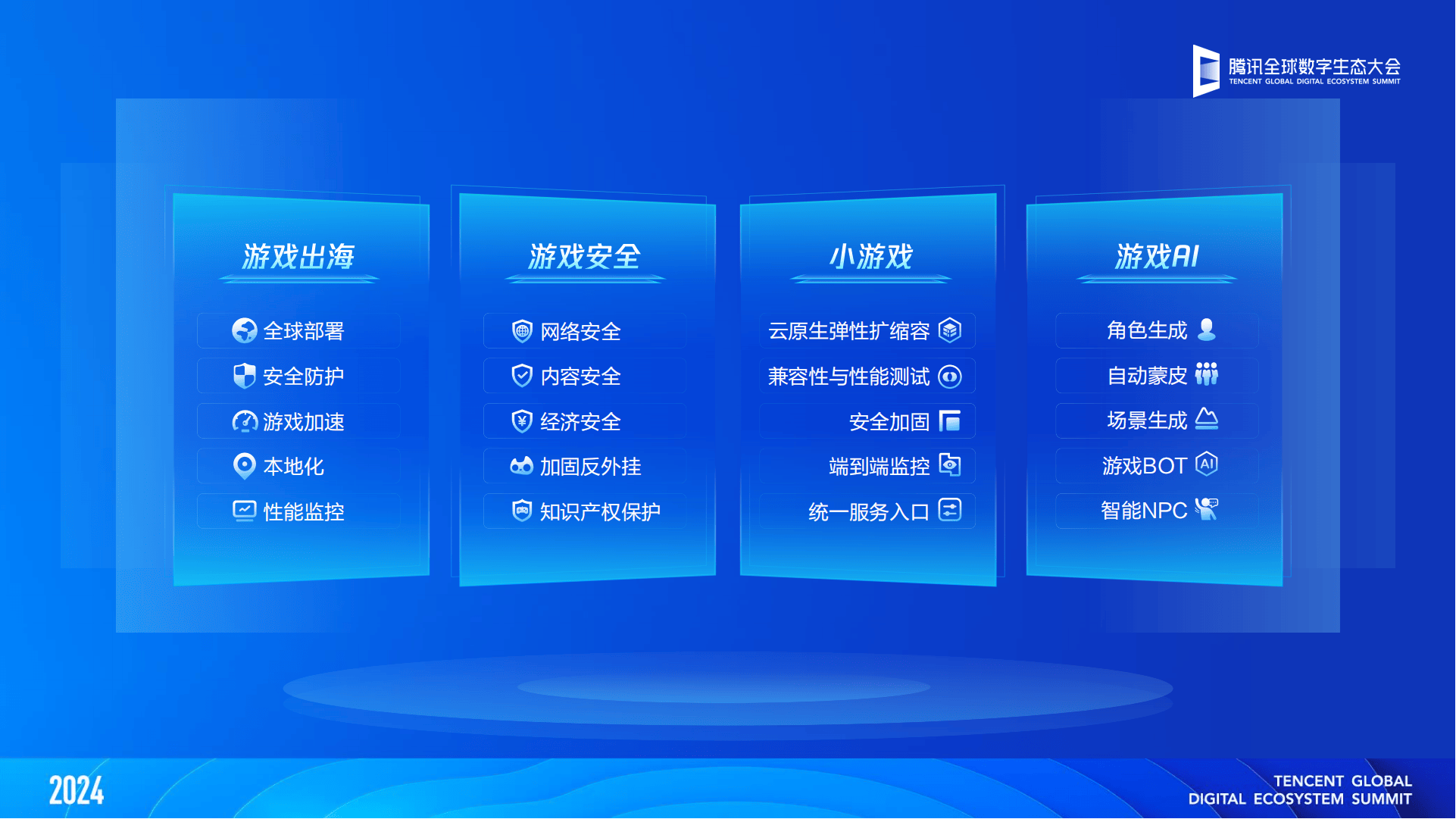 腾讯全球数字生态大会
TENCENT GLOBAL DIGITAL ECOSYSTEM SUMMIT

游戏出海

全球部署
安全防护
游戏加速
本地化
性能监控

游戏安全

网络安全
内容安全
经济安全
加固反外挂
知识产权保护

小游戏

云原生弹性扩缩容
兼容性与性能测试
安全加固
端到端监控
统一服务入口

游戏AI

角色生成
自动蒙皮
场景生成
游戏BOT
智能NPC

2024

TENCENT GLOBAL
DIGITAL ECOSYSTEM SUMMIT